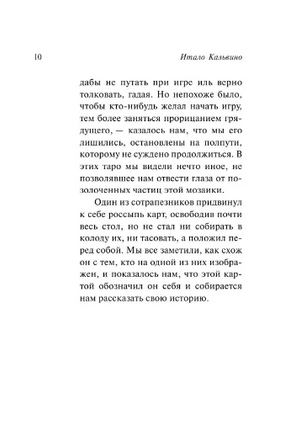 10 Итало Кальвино

дабы не путать при игре иль верно толковать, гадая. Но непохоже было, чтобы кто-нибудь желал начать игру, тем более заняться прорицанием грядущего, — казалось нам, что мы его лишились, остановлены на полпути, которому не суждено продолжиться. В этих таро мы видели нечто иное, не позволявшее нам отвести глаза от позолоченных частиц этой мозаики.

Один из сотрапезников придвинул к себе россыпь карт, освободив почти весь стол, но не стал ни собирать в колоду их, ни тасовать, а положил перед собой. Мы все заметили, как схож он с тем, кто на одной из них изображен, и показалось нам, что этой картой обозначил он себя и собирается нам рассказать свою историю.